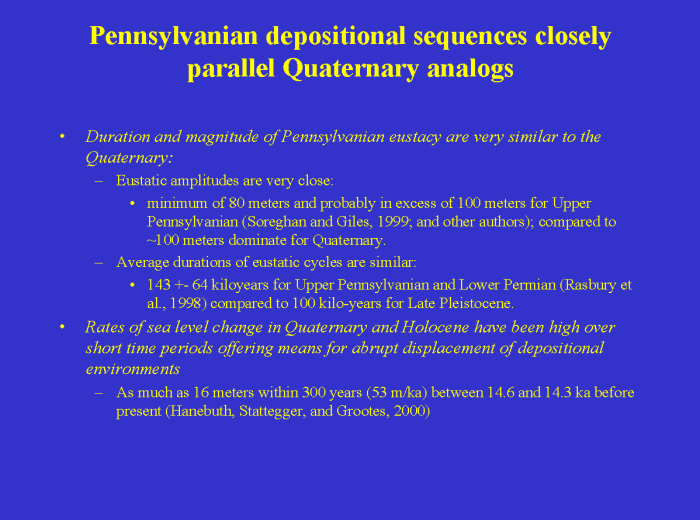 Pennsylvanian depositional sequences closely parallel Quaternary analogs

• Duration and magnitude of Pennsylvanian eustacy are very similar to the Quaternary:
– Eustatic amplitudes are very close:
• minimum of 80 meters and probably in excess of 100 meters for Upper Pennsylvanian (Soreghan and Giles, 1999; and other authors); compared to ~100 meters dominate for Quaternary.
– Average durations of eustatic cycles are similar:
• 143 +- 64 kiloyears for Upper Pennsylvanian and Lower Permian (Rasbury et al., 1998) compared to 100 kilo-years for Late Pleistocene.
• Rates of sea level change in Quaternary and Holocene have been high over short time periods offering means for abrupt displacement of depositional environments
– As much as 16 meters within 300 years (53 m/ka) between 14.6 and 14.3 ka before present (Hanebuth, Stattegger, and Grootes, 2000)